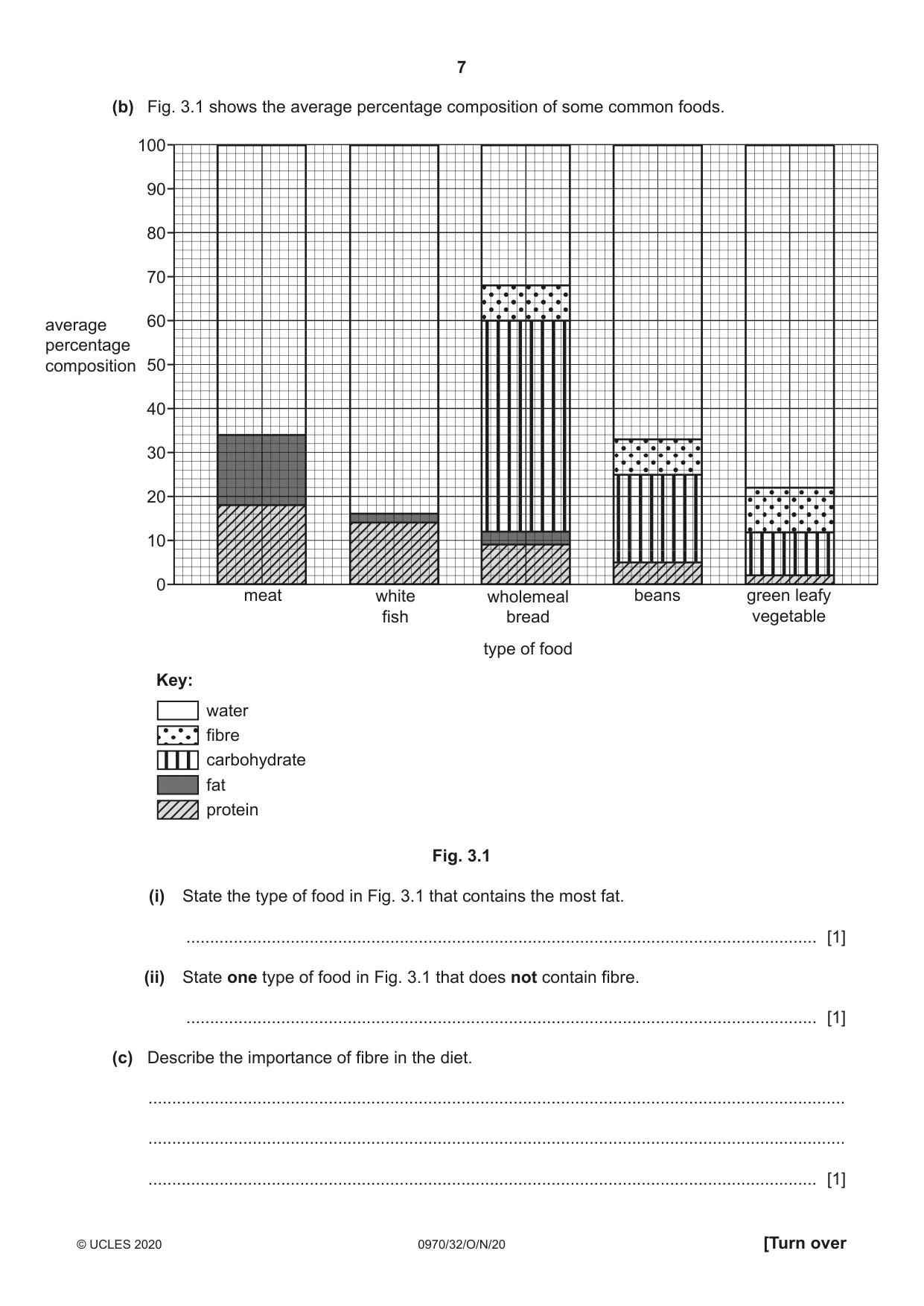 7

(b) Fig. 3.1 shows the average percentage composition of some common foods.

average percentage composition

100
90
80
70
60
50
40
30
20
10
0

meat
white fish
wholemeal bread
beans
green leafy vegetable

type of food

Key:
water
fibre
carbohydrate
fat
protein

Fig. 3.1

(i) State the type of food in Fig. 3.1 that contains the most fat.

____ [1]

(ii) State one type of food in Fig. 3.1 that does not contain fibre.

____ [1]

(c) Describe the importance of fibre in the diet.

____

____

____ [1]

© UCLES 2020 0970/32/O/N/20 [Turn over